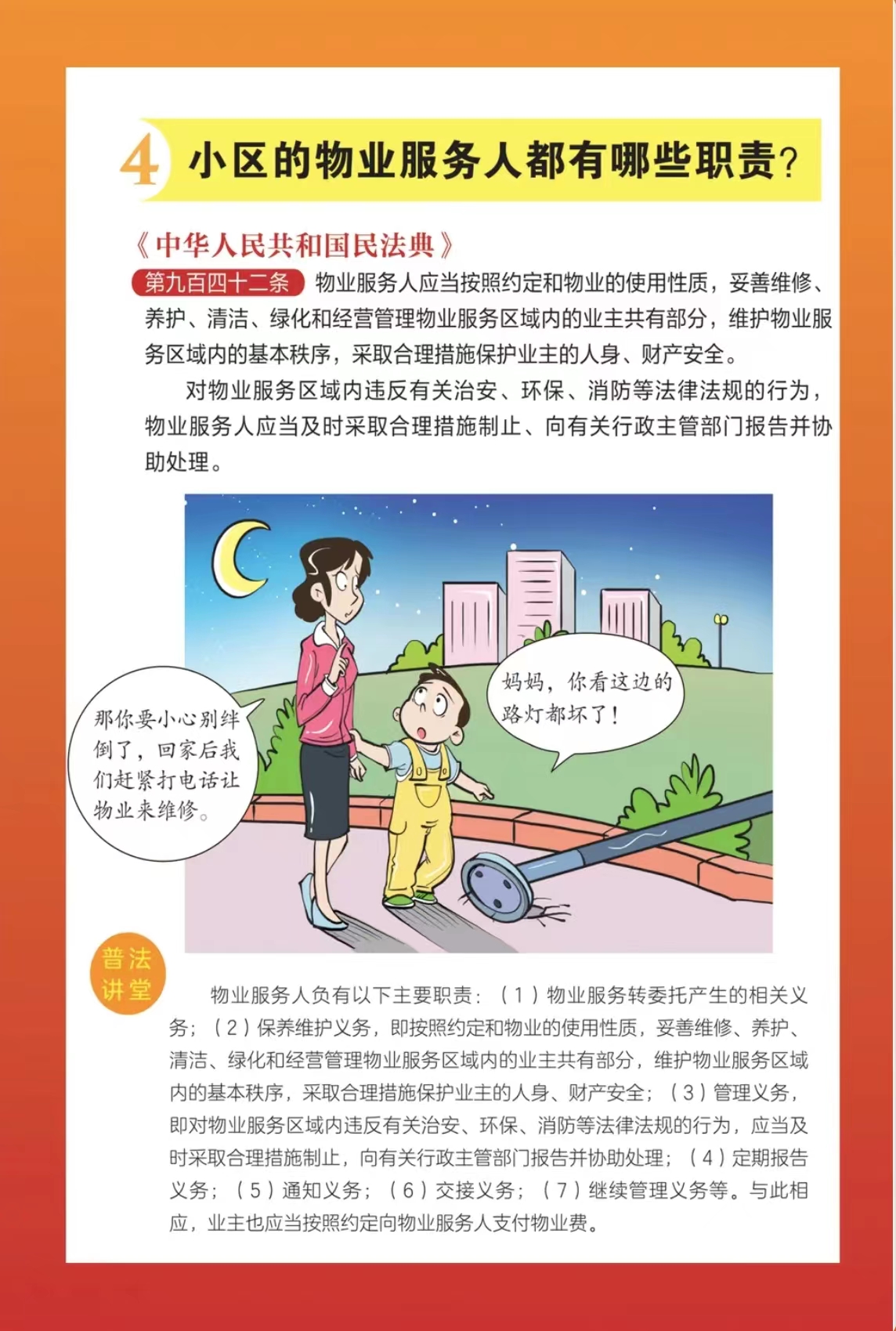 4 小区的物业服务人都有哪些职责？

《中华人民共和国民法典》

第九百四十二条 物业服务人应当按照约定和物业的使用性质，妥善维修、养护、清洁、绿化和经营管理物业服务区域内的业主共有部分，维护物业服务区域内的基本秩序，采取合理措施保护业主的人身、财产安全。

对物业服务区域内违反有关治安、环保、消防等法律法规的行为，物业服务人应当及时采取合理措施制止、向有关行政主管部门报告并协助处理。

那你要小心别绊倒了，回家后我们赶紧打电话让物业来维修。

妈妈，你看这边的路灯都坏了！

普法讲堂

物业服务人负有以下主要职责：（1）物业服务转委托产生的相关义务；（2）保养维护义务，即按照约定和物业的使用性质，妥善维修、养护、清洁、绿化和经营管理物业服务区域内的业主共有部分，维护物业服务区域内的基本秩序，采取合理措施保护业主的人身、财产安全；（3）管理义务，即对物业服务区域内违反有关治安、环保、消防等法律法规的行为，应当及时采取合理措施制止，向有关行政主管部门报告并协助处理；（4）定期报告义务；（5）通知义务；（6）交接义务；（7）继续管理义务等。与此相应，业主也应当按照约定向物业服务人支付物业费。